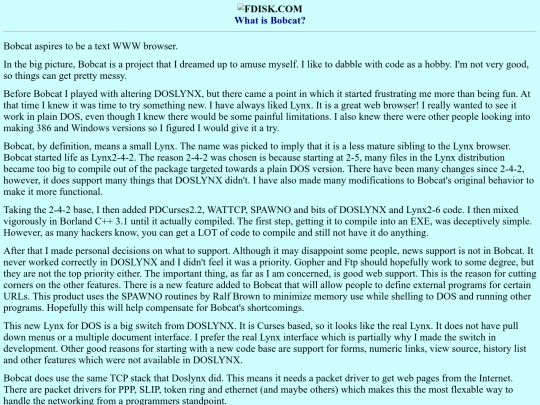 FDISK.COM
What is Bobcat?

Bobcat aspires to be a text WWW browser.

In the big picture, Bobcat is a project that I dreamed up to amuse myself. I like to dabble with code as a hobby. I'm not very good, so things can get pretty messy.

Before Bobcat I played with altering DOSLYNX, but there came a point in which it started frustrating me more than being fun. At that time I knew it was time to try something new. I have always liked Lynx. It is a great web browser! I really wanted to see it work in plain DOS, even though I knew there would be some painful limitations. I also knew there were other people looking into making 386 and Windows versions so I figured I would give it a try.

Bobcat, by definition, means a small Lynx. The name was picked to imply that it is a less mature sibling to the Lynx browser. Bobcat started life as Lynx2-4-2. The reason 2-4-2 was chosen is because starting at 2-5, many files in the Lynx distribution became too big to compile out of the package targeted towards a plain DOS version. There have been many changes since 2-4-2, however, it does support many things that DOSLYNX didn't. I have also made many modifications to Bobcat's original behavior to make it more functional.

Taking the 2-4-2 base, I then added PDCurses2.2, WATTCP, SPAWNO and bits of DOSLYNX and Lynx2-6 code. I then mixed vigorously in Borland C++ 3.1 until it actually compiled. The first step, getting it to compile into an EXE, was deceptively simple. However, as many hackers know, you can get a LOT of code to compile and still not have it do anything.

After that I made personal decisions on what to support. Although it may disappoint some people, news support is not in Bobcat. It never worked correctly in DOSLYNX and I didn't feel it was a priority. Gopher and Ftp should hopefully work to some degree, but they are not the top priority either. The important thing, as far as I am concerned, is good web support. This is the reason for cutting corners on the other features. There is a new feature added to Bobcat that will allow people to define external programs for certain URLs. This product uses the SPAWNO routines by Ralf Brown to minimize memory use while shelling to DOS and running other programs. Hopefully this will help compensate for Bobcat's shortcomings.

This new Lynx for DOS is a big switch from DOSLYNX. It is Curses based, so it looks like the real Lynx. It does not have pull down menus or a multiple document interface. I prefer the real Lynx interface which is partially why I made the switch in development. Other good reasons for starting with a new code base are support for forms, numeric links, view source, history list and other features which were not available in DOSLYNX.

Bobcat does use the same TCP stack that Doslynx did. This means it needs a packet driver to get web pages from the Internet. There are packet drivers for PPP, SLIP, token ring and ethernet (and maybe others) which makes this the most flexable way to handle the networking from a programmers standpoint.